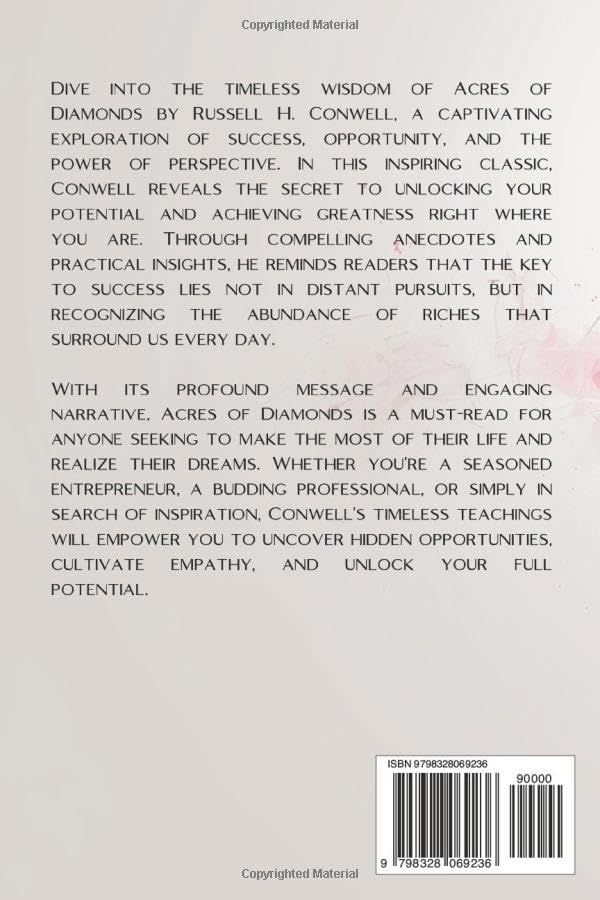 Copyrighted Material

Dive into the timeless wisdom of Acres of Diamonds by Russell H. Conwell, a captivating exploration of success, opportunity, and the power of perspective. In this inspiring classic, Conwell reveals the secret to unlocking your potential and achieving greatness right where you are. Through compelling anecdotes and practical insights, he reminds readers that the key to success lies not in distant pursuits, but in recognizing the abundance of riches that surround us every day.

With its profound message and engaging narrative, Acres of Diamonds is a must-read for anyone seeking to make the most of their life and realize their dreams. Whether you're a seasoned entrepreneur, a budding professional, or simply in search of inspiration, Conwell's timeless teachings will empower you to uncover hidden opportunities, cultivate empathy, and unlock your full potential.

ISBN 9798328069236

90000

9 798328 069236

Copyrighted Material